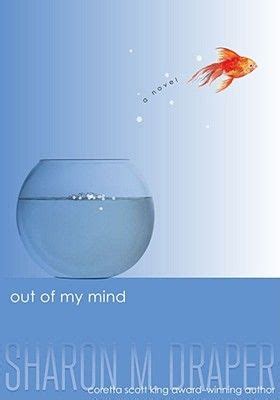 a novel

out of my mind

SHARON M. DRAPER

coretta scott king award-winning author